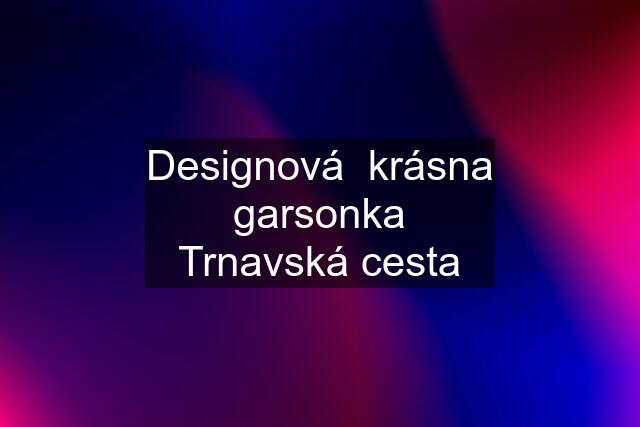 Designová  krásna garsonka Trnavská cesta